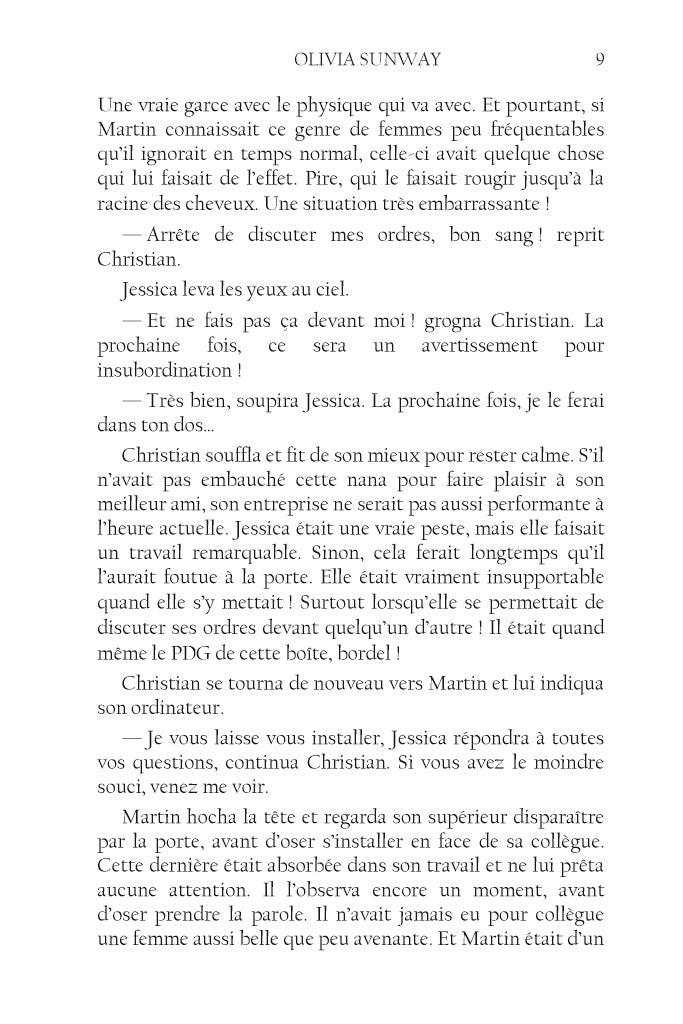 OLIVIA SUNWAY 9

Une vraie garce avec le physique qui va avec. Et pourtant, si Martin connaissait ce genre de femmes peu fréquentables qu'il ignorait en temps normal, celle-ci avait quelque chose qui lui faisait de l'effet. Pire, qui le faisait rougir jusqu'à la racine des cheveux. Une situation très embarrassante !

— Arrête de discuter mes ordres, bon sang ! reprit Christian.

Jessica leva les yeux au ciel.

— Et ne fais pas ça devant moi ! grogna Christian. La prochaine fois, ce sera un avertissement pour insubordination !

— Très bien, soupira Jessica. La prochaine fois, je le ferai dans ton dos…

Christian souffla et fit de son mieux pour rester calme. S'il n'avait pas embauché cette nana pour faire plaisir à son meilleur ami, son entreprise ne serait pas aussi performante à l'heure actuelle. Jessica était une vraie peste, mais elle faisait un travail remarquable. Sinon, cela ferait longtemps qu'il l'aurait foutue à la porte. Elle était vraiment insupportable quand elle s'y mettait ! Surtout lorsqu'elle se permettait de discuter ses ordres devant quelqu'un d'autre ! Il était quand même le PDG de cette boîte, bordel !

Christian se tourna de nouveau vers Martin et lui indiqua son ordinateur.

— Je vous laisse vous installer, Jessica répondra à toutes vos questions, continua Christian. Si vous avez le moindre souci, venez me voir.

Martin hocha la tête et regarda son supérieur disparaître par la porte, avant d'oser s'installer en face de sa collègue. Cette dernière était absorbée dans son travail et ne lui prêta aucune attention. Il l'observa encore un moment, avant d'oser prendre la parole. Il n'avait jamais eu pour collègue une femme aussi belle que peu avenante. Et Martin était d'un